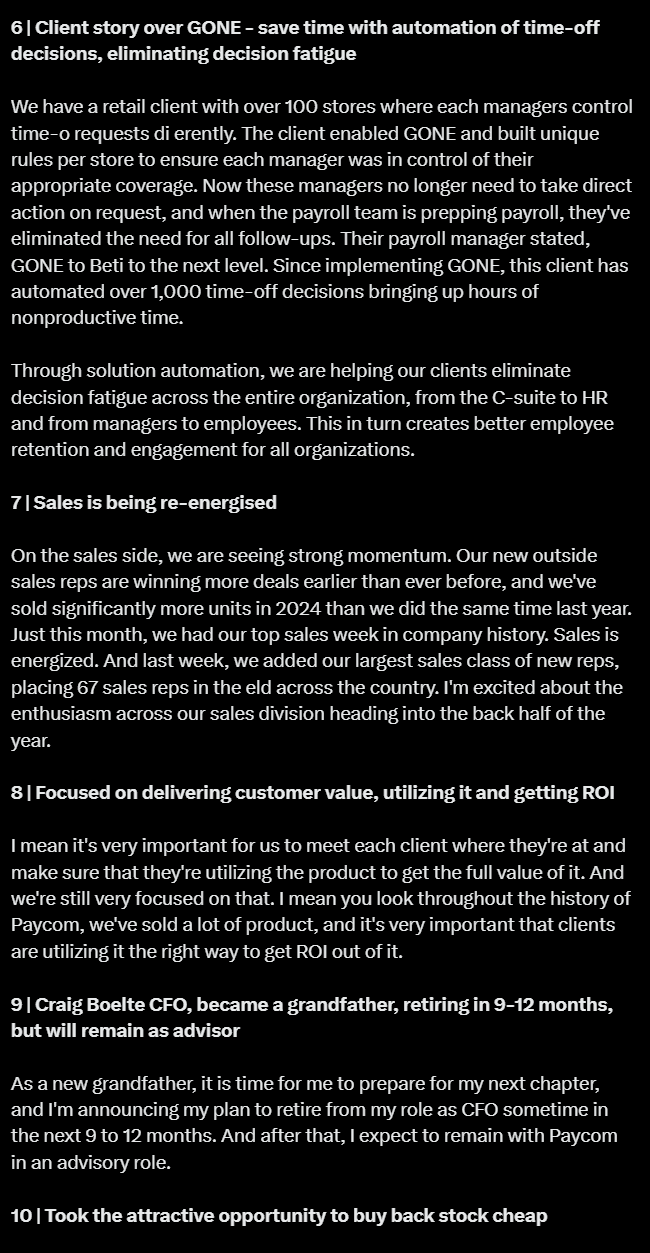 6 | Client story over GONE - save time with automation of time-off decisions, eliminating decision fatigue

We have a retail client with over 100 stores where each managers control time-o requests di erently. The client enabled GONE and built unique rules per store to ensure each manager was in control of their appropriate coverage. Now these managers no longer need to take direct action on request, and when the payroll team is prepping payroll, they've eliminated the need for all follow-ups. Their payroll manager stated, GONE to Beti to the next level. Since implementing GONE, this client has automated over 1,000 time-off decisions bringing up hours of nonproductive time.

Through solution automation, we are helping our clients eliminate decision fatigue across the entire organization, from the C-suite to HR and from managers to employees. This in turn creates better employee retention and engagement for all organizations.

7 | Sales is being re-energised

On the sales side, we are seeing strong momentum. Our new outside sales reps are winning more deals earlier than ever before, and we've sold significantly more units in 2024 than we did the same time last year. Just this month, we had our top sales week in company history. Sales is energized. And last week, we added our largest sales class of new reps, placing 67 sales reps in the eld across the country. I'm excited about the enthusiasm across our sales division heading into the back half of the year.

8 | Focused on delivering customer value, utilizing it and getting ROI

I mean it's very important for us to meet each client where they're at and make sure that they're utilizing the product to get the full value of it. And we're still very focused on that. I mean you look throughout the history of Paycom, we've sold a lot of product, and it's very important that clients are utilizing it the right way to get ROI out of it.

9 | Craig Boelte CFO, became a grandfather, retiring in 9-12 months, but will remain as advisor

As a new grandfather, it is time for me to prepare for my next chapter, and I'm announcing my plan to retire from my role as CFO sometime in the next 9 to 12 months. And after that, I expect to remain with Paycom in an advisory role.

10 | Took the attractive opportunity to buy back stock cheap